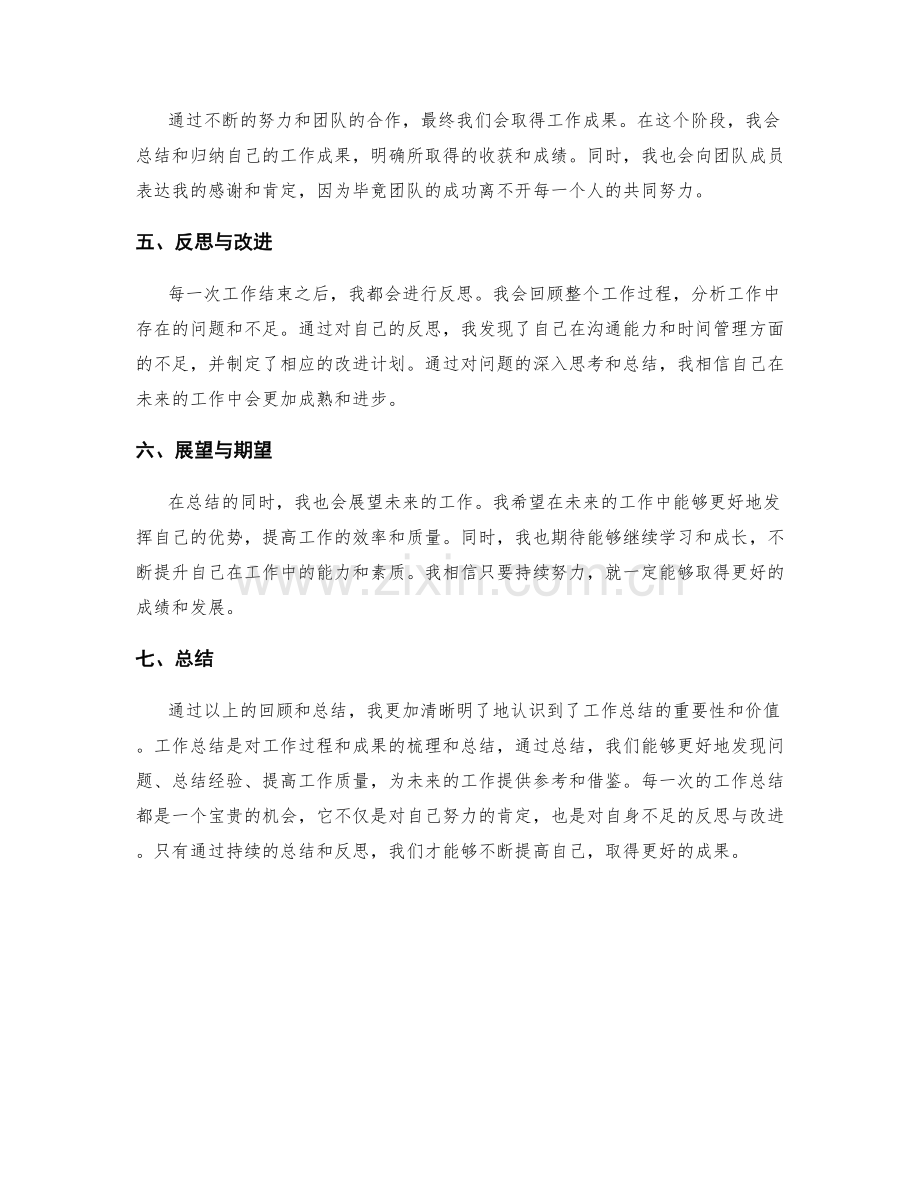 通过不断的努力和团队的合作，最终我们会取得工作成果。在这个阶段，我会总结和归纳自己的工作成果，明确所取得的收获和成绩。同时，我也会向团队成员表达我的感谢和肯定，因为毕竟团队的成功离不开每一个人的共同努力。

五、反思与改进

每一次工作结束之后，我都会进行反思。我会回顾整个工作过程，分析工作中存在的问题和不足。通过对自己的反思，我发现了自己在沟通能力和时间管理方面的不足，并制定了相应的改进计划。通过对问题的深入思考和总结，我相信自己在未来的工作中会更加成熟和进步。

六、展望与期望

在总结的同时，我也会展望未来的工作。我希望在未来的工作中能够更好地发挥自己的优势，提高工作的效率和质量。同时，我也期待能够继续学习和成长，不断提升自己在工作中的能力和素质。我相信只要持续努力，就一定能够取得更好的成绩和发展。

www.zixin.com.cn

七、总结

通过以上的回顾和总结，我更加清晰明了地认识到了工作总结的重要性和价值。工作总结是对工作过程和成果的梳理和总结，通过总结，我们能够更好地发现问题、总结经验、提高工作质量，为未来的工作提供参考和借鉴。每一次的工作总结都是一个宝贵的机会，它不仅是对自己努力的肯定，也是对自身不足的反思与改进。只有通过持续的总结和反思，我们才能够不断提高自己，取得更好的成果。